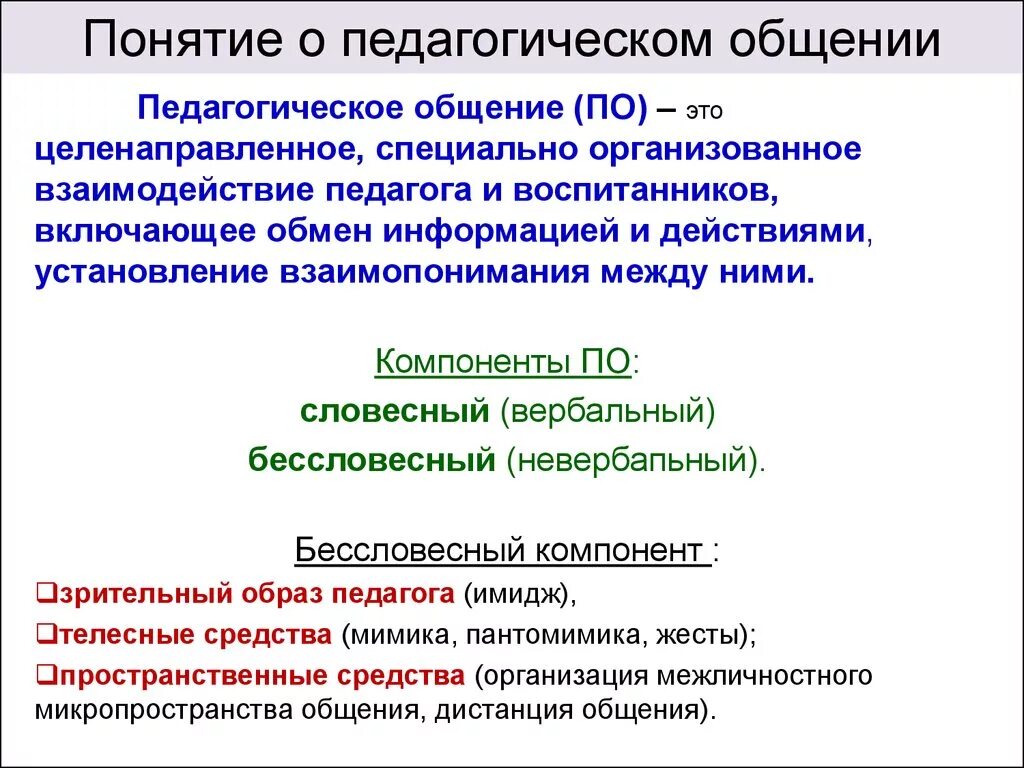 Понятие о педагогическом общении

Педагогическое общение (ПО) – это целенаправленное, специально организованное взаимодействие педагога и воспитанников, включающее обмен информацией и действиями, установление взаимопонимания между ними.

Компоненты ПО:
словесный (вербальный)
бессловесный (невербапьный).

Бессловесный компонент :
❑зрительный образ педагога (имидж),
❑телесные средства (мимика, пантомимика, жесты);
❑пространственные средства (организация межличностного микропространства общения, дистанция общения).